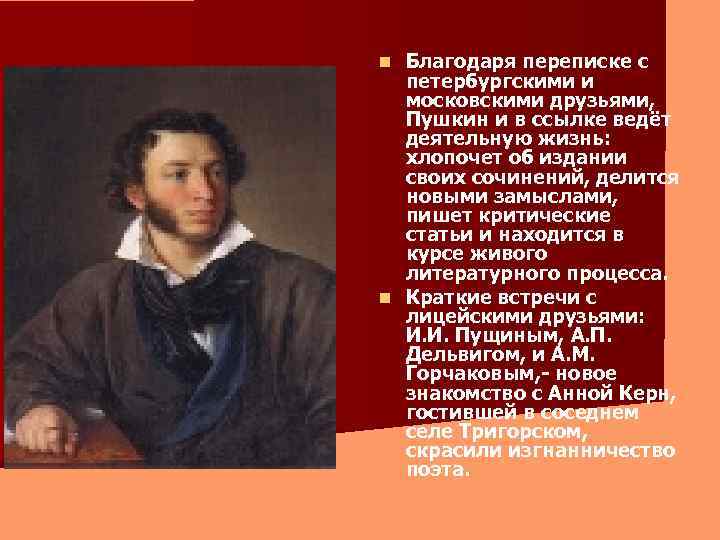 Благодаря переписке с петербургскими и московскими друзьями, Пушкин и в ссылке ведёт деятельную жизнь: хлопочет об издании своих сочинений, делится новыми замыслами, пишет критические статьи и находится в курсе живого литературного процесса.

Краткие встречи с лицейскими друзьями: И.И. Пущиным, А.П. Дельвигом, и А.М. Горчаковым,- новое знакомство с Анной Керн, гостившей в соседнем селе Тригорском, скрасили изгнанничество поэта.